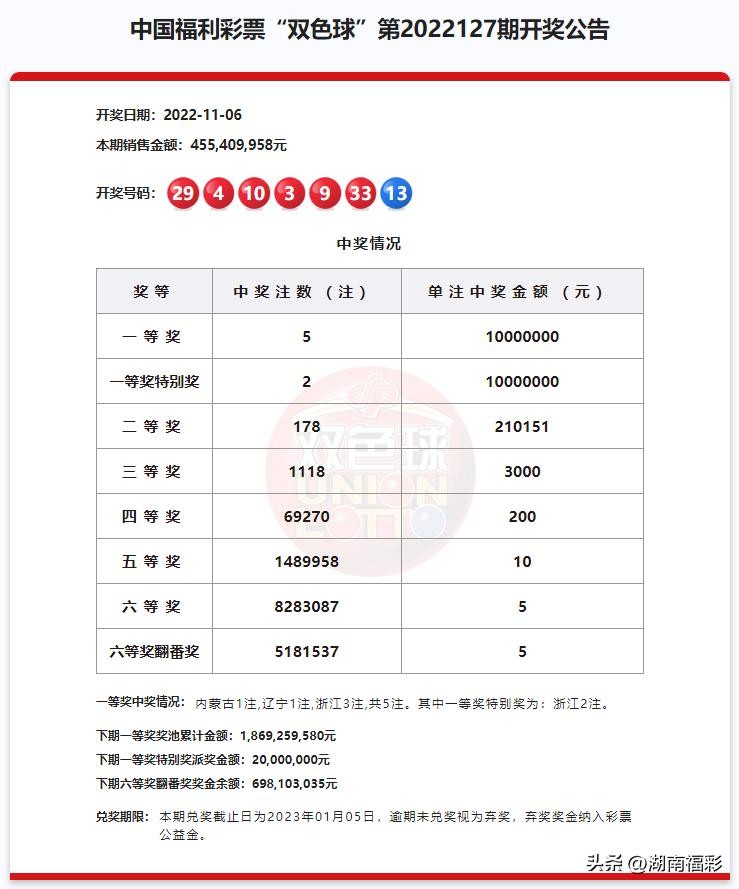 中国福利彩票“双色球”第2022127期开奖公告

开奖日期：2022-11-06
本期销售金额：455,409,958元

开奖号码：29 4 10 3 9 33 13

中奖情况

| 奖等 | 中奖注数（注） | 单注中奖金额（元） |
|---|---|---|
| 一等奖 | 5 | 10000000 |
| 一等奖特别奖 | 2 | 10000000 |
| 二等奖 | 178 | 210151 |
| 三等奖 | 1118 | 3000 |
| 四等奖 | 69270 | 200 |
| 五等奖 | 1489958 | 10 |
| 六等奖 | 8283087 | 5 |
| 六等奖翻番奖 | 5181537 | 5 |

双色球 UNION LOTTO

一等奖中奖情况：内蒙古1注，辽宁1注，浙江3注，共5注。其中一等奖特别奖为：浙江2注。

下期一等奖奖池累计金额：1,869,259,580元
下期一等奖特别奖派奖金额：20,000,000元
下期六等奖翻番奖奖金余额：698,103,035元

兑奖期限：本期兑奖截止日为2023年01月05日，逾期未兑奖视为弃奖，弃奖奖金纳入彩票公益金。

头条 @湖南福彩